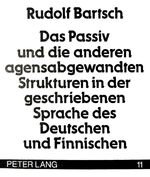 Rudolf Bartsch

Das Passiv und die anderen agensabgewandten Strukturen in der geschriebenen Sprache des Deutschen und Finnischen

PETER LANG

11